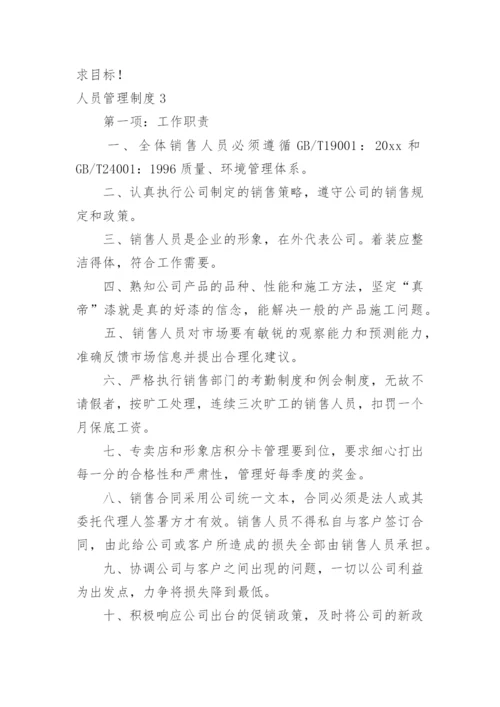 求目标！

人员管理制度 3

第一项：工作职责

一、全体销售人员必须遵循 GB/T19001：20xx 和 GB/T24001：1996 质量、环境管理体系。

二、认真执行公司制定的销售策略，遵守公司的销售规定和政策。

三、销售人员是企业的形象，在外代表公司。着装应整洁得体，符合工作需要。

四、熟知公司产品的品种、性能和施工方法，坚定“真帝”漆就是真的好漆的信念，能解决一般的产品施工问题。

五、销售人员对市场要有敏锐的观察能力和预测能力，准确反馈市场信息并提出合理化建议。

六、严格执行销售部门的考勤制度和例会制度，无故不请假者，按旷工处理，连续三次旷工的销售人员，扣罚一个月保底工资。

七、专卖店和形象店积分卡管理要到位，要求细心打出每一分的合格性和严肃性，管理好每季度的奖金。

八、销售合同采用公司统一文本，合同必须是法人或其委托代理人签署方才有效。销售人员不得私自与客户签订合同，由此给公司或客户所造成的损失全部由销售人员承担。

九、协调公司与客户之间出现的问题，一切以公司利益为出发点，力争将损失降到最低。

十、积极响应公司出台的促销政策，及时将公司的新政